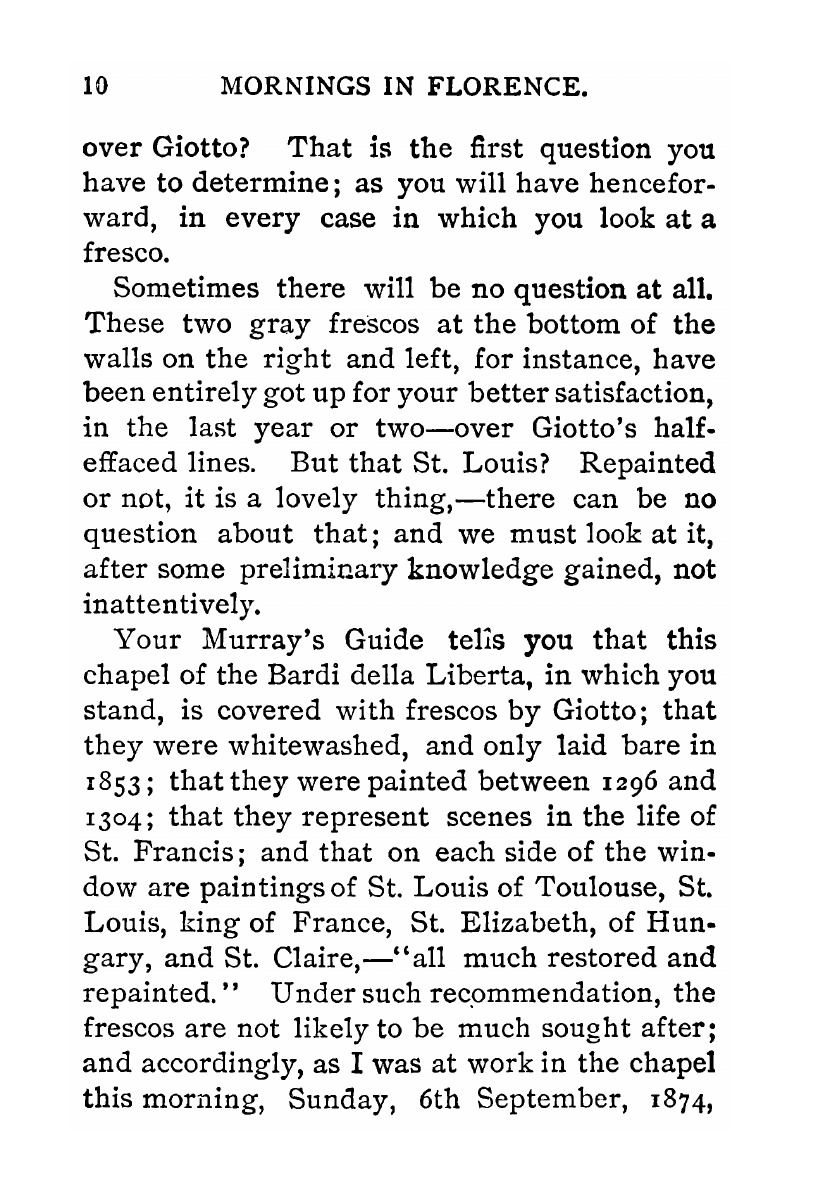 10 MORNINGS IN FLORENCE.

over Giotto? That is the first question you have to determine; as you will have henceforward, in every case in which you look at a fresco.

Sometimes there will be no question at all. These two gray frescos at the bottom of the walls on the right and left, for instance, have been entirely got up for your better satisfaction, in the last year or two—over Giotto's half-effaced lines. But that St. Louis? Repainted or not, it is a lovely thing,—there can be no question about that; and we must look at it, after some preliminary knowledge gained, not inattentively.

Your Murray's Guide tells you that this chapel of the Bardi della Liberta, in which you stand, is covered with frescos by Giotto; that they were whitewashed, and only laid bare in 1853; that they were painted between 1296 and 1304; that they represent scenes in the life of St. Francis; and that on each side of the window are paintings of St. Louis of Toulouse, St. Louis, king of France, St. Elizabeth, of Hungary, and St. Claire,—"all much restored and repainted." Under such recommendation, the frescos are not likely to be much sought after; and accordingly, as I was at work in the chapel this morning, Sunday, 6th September, 1874,